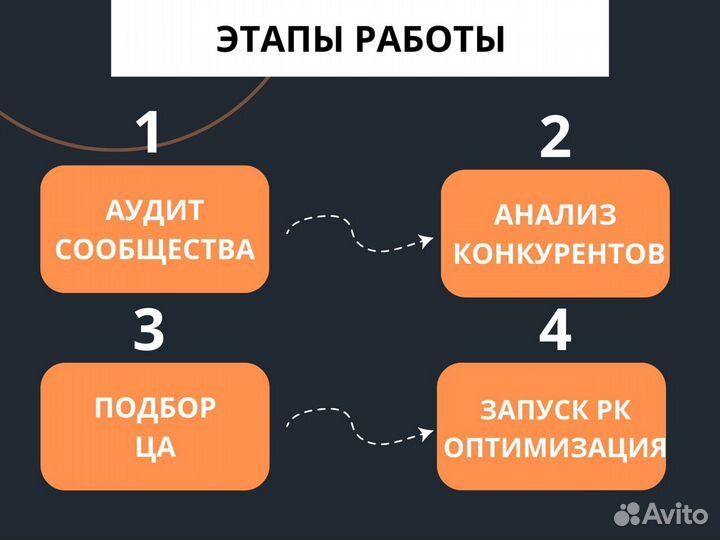 ЭТАПЫ РАБОТЫ

1

АУДИТ СООБЩЕСТВА

2

АНАЛИЗ КОНКУРЕНТОВ

3

ПОДБОР ЦА

4

ЗАПУСК РК ОПТИМИЗАЦИЯ

Avito